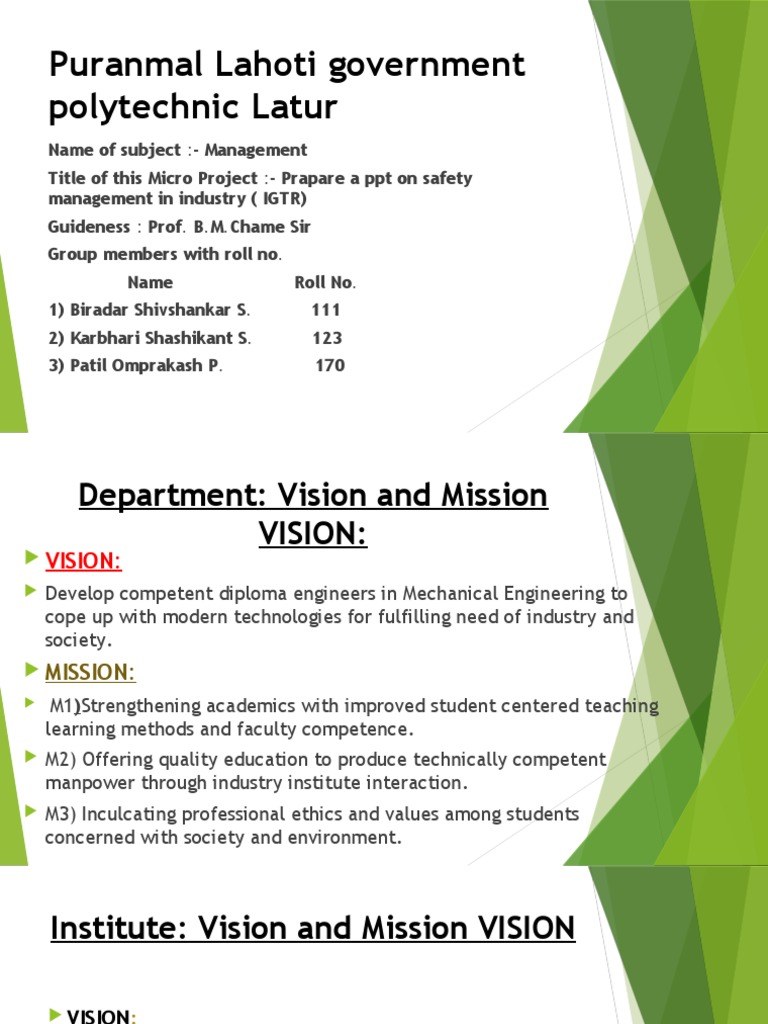 Puranmal Lahoti government polytechnic Latur

Name of subject :- Management

Title of this Micro Project :- Prapare a ppt on safety management in industry ( IGTR)

Guideness : Prof. B.M.Chame Sir

Group members with roll no.

| Name | Roll No. |
|---|---|
| 1) Biradar Shivshankar S. | 111 |
| 2) Karbhari Shashikant S. | 123 |
| 3) Patil Omprakash P. | 170 |

Department: Vision and Mission VISION:

VISION:

Develop competent diploma engineers in Mechanical Engineering to cope up with modern technologies for fulfilling need of industry and society.

MISSION:

M1)Strengthening academics with improved student centered teaching learning methods and faculty competence.

M2) Offering quality education to produce technically competent manpower through industry institute interaction.

M3) Inculcating professional ethics and values among students concerned with society and environment.

Institute: Vision and Mission VISION

VISION: